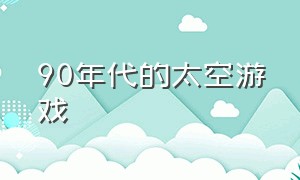 90年代的太空游戏